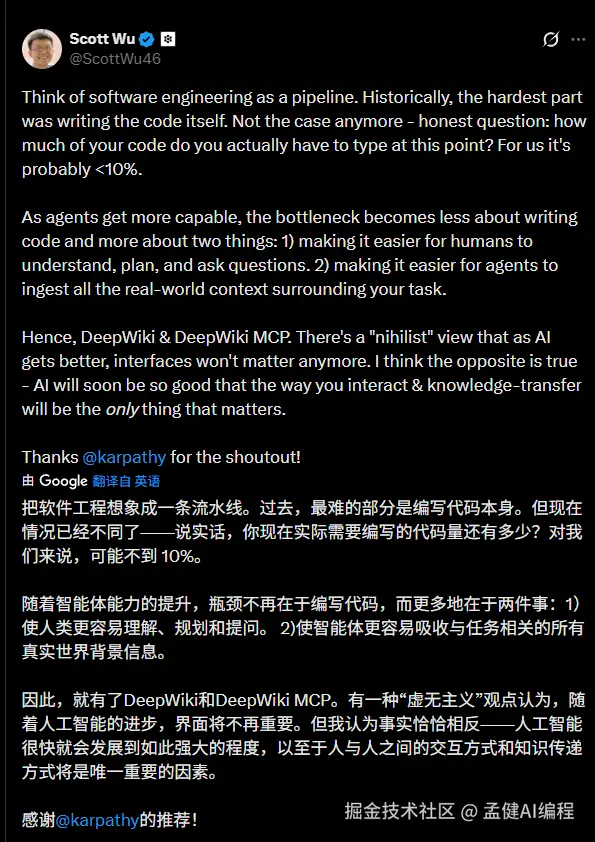 Scott Wu
@ScottWu46

Think of software engineering as a pipeline. Historically, the hardest part was writing the code itself. Not the case anymore - honest question: how much of your code do you actually have to type at this point? For us it's probably <10%.

As agents get more capable, the bottleneck becomes less about writing code and more about two things: 1) making it easier for humans to understand, plan, and ask questions. 2) making it easier for agents to ingest all the real-world context surrounding your task.

Hence, DeepWiki & DeepWiki MCP. There's a "nihilist" view that as AI gets better, interfaces won't matter anymore. I think the opposite is true - AI will soon be so good that the way you interact & knowledge-transfer will be the only thing that matters.

Thanks @karpathy for the shoutout!

由 Google 翻译自 英语

把软件工程想象成一条流水线。过去，最难的部分是编写代码本身。但现在情况已经不同了——说实话，你现在实际需要编写的代码量还有多少？对我们来说，可能不到 10%。

随着智能体能力的提升，瓶颈不再在于编写代码，而更多地在于两件事：1）使人类更容易理解、规划和提问。 2)使智能体更容易吸收与任务相关的所有真实世界背景信息。

因此，就有了DeepWiki和DeepWiki MCP。有一种“虚无主义”观点认为，随着人工智能的进步，界面将不再重要。但我认为事实恰恰相反——人工智能很快就会发展到如此强大的程度，以至于人与人之间的交互方式和知识传递方式将是唯一重要的因素。

感谢@karpathy的推荐！

掘金技术社区 @ 孟健AI编程